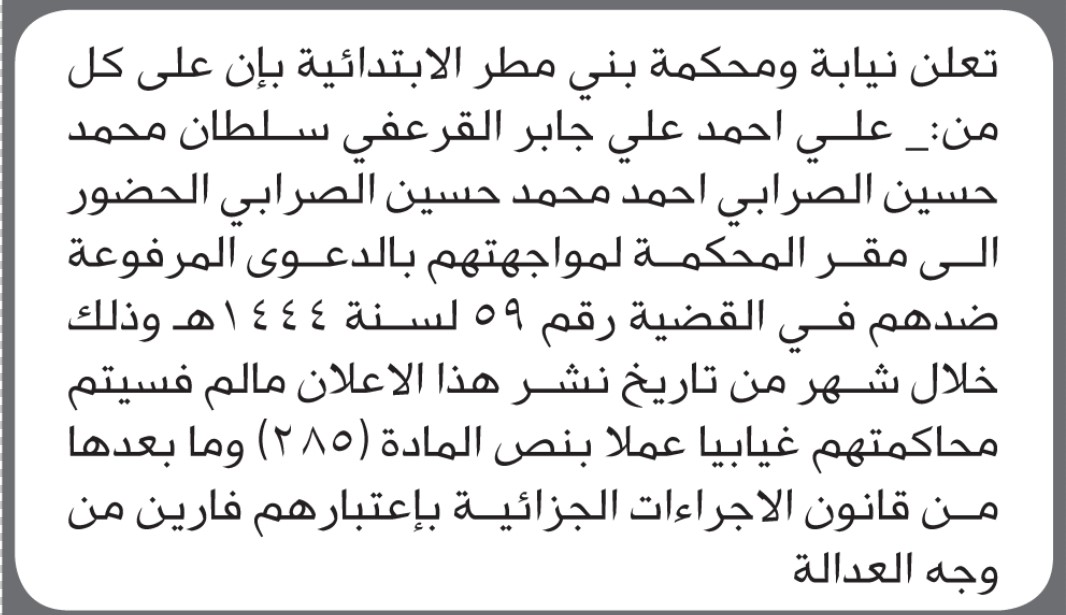 تعلن نيابة ومحكمة بني مطر الابتدائية بإن على كل من:_ علي احمد علي جابر القرعفي سلطان محمد حسين الصرابي احمد محمد حسين الصرابي الحضور الى مقر المحكمة لمواجهتهم بالدعوى المرفوعة ضدهم في القضية رقم ٥٩ لسنة ١٤٤٤هـ وذلك خلال شهر من تاريخ نشر هذا الاعلان مالم فسيتم محاكمتهم غيابيا عملا بنص المادة (٢٨٥) وما بعدها من قانون الاجراءات الجزائية بإعتبارهم فارين من وجه العدالة